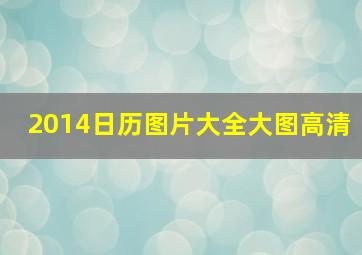 2014日历图片大全大图高清